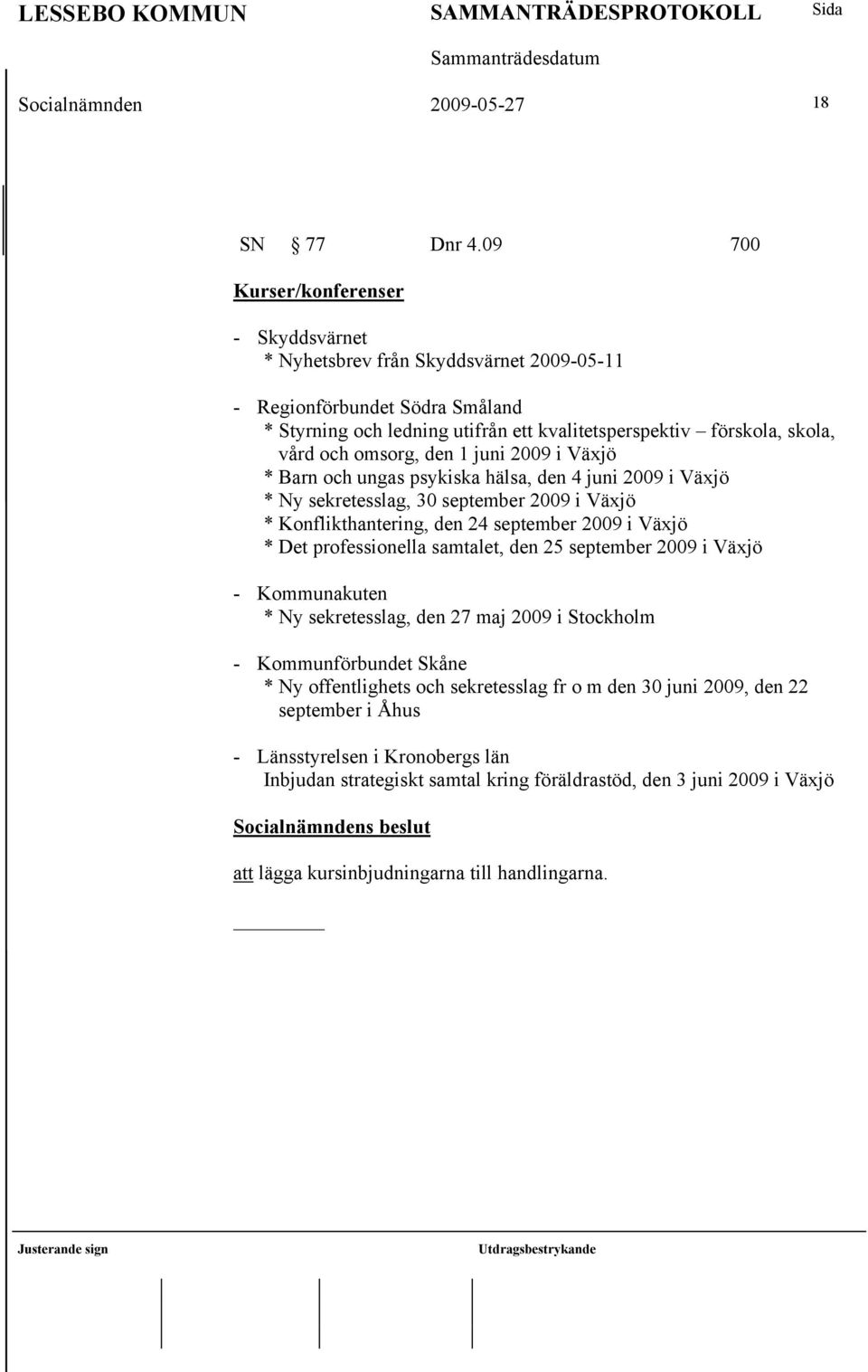 LESSEBO KOMMUN SAMMANTRÄDESPROTOKOLL Sida

Sammanträdesdatum

Socialnämnden 2009-05-27 18

SN § 77 Dnr 4.09 700

Kurser/konferenser

- Skyddsvärnet
* Nyhetsbrev från Skyddsvärnet 2009-05-11

- Regionförbundet Södra Småland
* Styrning och ledning utifrån ett kvalitetsperspektiv – förskola, skola, vård och omsorg, den 1 juni 2009 i Växjö
* Barn och ungas psykiska hälsa, den 4 juni 2009 i Växjö
* Ny sekretesslag, 30 september 2009 i Växjö
* Konflikthantering, den 24 september 2009 i Växjö
* Det professionella samtalet, den 25 september 2009 i Växjö

- Kommunakuten
* Ny sekretesslag, den 27 maj 2009 i Stockholm

- Kommunförbundet Skåne
* Ny offentlighets och sekretesslag fr o m den 30 juni 2009, den 22 september i Åhus

- Länsstyrelsen i Kronobergs län
Inbjudan strategiskt samtal kring föräldrastöd, den 3 juni 2009 i Växjö

Socialnämndens beslut

att lägga kursinbjudningarna till handlingarna.

Justerande sign Utdragsbestrykande